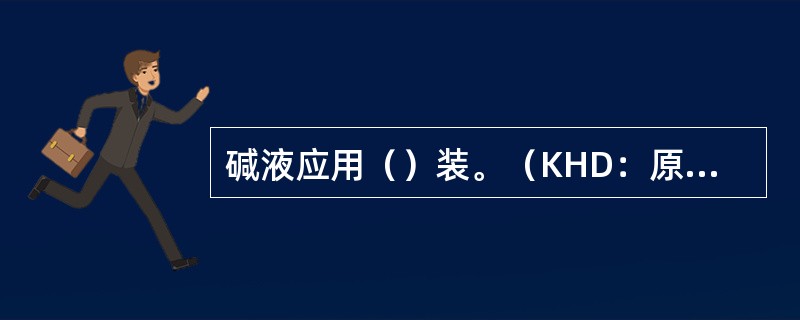 碱液应用（）装。（KHD：原...